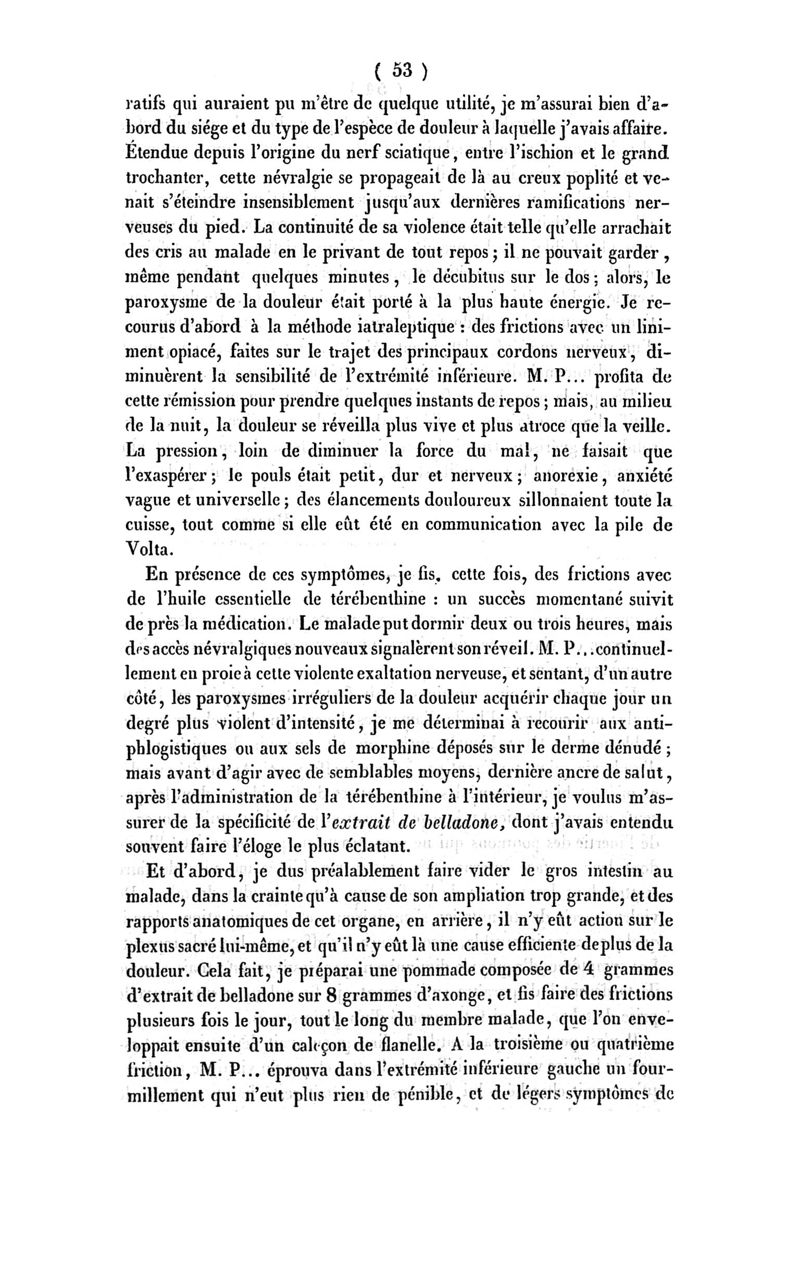 ( 53 )

ratifs qui auraient pu m'être de quelque utilité, je m'assurai bien d'abord du siége et du type de l'espèce de douleur à laquelle j'avais affaire. Étendue depuis l'origine du nerf sciatique, entre l'ischion et le grand trochanter, cette névralgie se propageait de là au creux poplité et venait s'éteindre insensiblement jusqu'aux dernières ramifications nerveuses du pied. La continuité de sa violence était telle qu'elle arrachait des cris au malade en le privant de tout repos ; il ne pouvait garder, même pendant quelques minutes, le décubitus sur le dos ; alors, le paroxysme de la douleur était porté à la plus haute énergie. Je recourus d'abord à la méthode iatraleptique : des frictions avec un liniment opiacé, faites sur le trajet des principaux cordons nerveux, diminuèrent la sensibilité de l'extrémité inférieure. M. P... profita de cette rémission pour prendre quelques instants de repos ; mais, au milieu de la nuit, la douleur se réveilla plus vive et plus atroce que la veille. La pression, loin de diminuer la force du mal, ne faisait que l'exaspérer ; le pouls était petit, dur et nerveux ; anorexie, anxiété vague et universelle ; des élancements douloureux sillonnaient toute la cuisse, tout comme si elle eût été en communication avec la pile de Volta.

En présence de ces symptômes, je fis, cette fois, des frictions avec de l'huile essentielle de térébenthine : un succès momentané suivit de près la médication. Le malade put dormir deux ou trois heures, mais des accès névralgiques nouveaux signalèrent son réveil. M. P... continuellement en proie à cette violente exaltation nerveuse, et sentant, d'un autre côté, les paroxysmes irréguliers de la douleur acquérir chaque jour un degré plus violent d'intensité, je me déterminai à recourir aux antiphlogistiques ou aux sels de morphine déposés sur le derme dénudé ; mais avant d'agir avec de semblables moyens, dernière ancre de salut, après l'administration de la térébenthine à l'intérieur, je voulus m'assurer de la spécificité de l'extrait de belladone, dont j'avais entendu souvent faire l'éloge le plus éclatant.

Et d'abord, je dus préalablement faire vider le gros intestin au malade, dans la crainte qu'à cause de son ampliation trop grande, et des rapports anatomiques de cet organe, en arrière, il n'y eût action sur le plexus sacré lui-même, et qu'il n'y eût là une cause efficiente de plus de la douleur. Cela fait, je préparai une pommade composée de 4 grammes d'extrait de belladone sur 8 grammes d'axonge, et fis faire des frictions plusieurs fois le jour, tout le long du membre malade, que l'on enveloppait ensuite d'un caleçon de flanelle. A la troisième ou quatrième friction, M. P... éprouva dans l'extrémité inférieure gauche un fourmillement qui n'eut plus rien de pénible, et de légers symptômes de